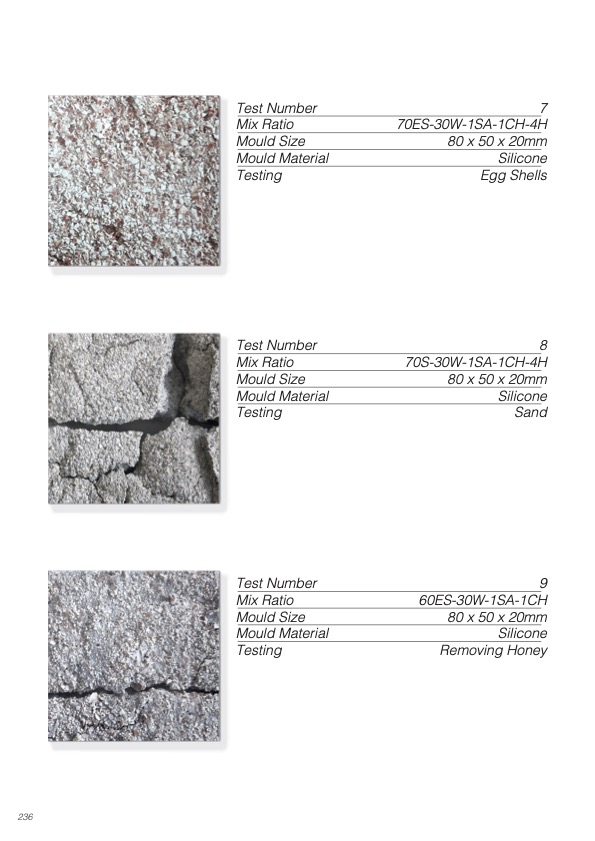 | Test Number | 7 |
|---|---|
| Mix Ratio | 70ES-30W-1SA-1CH-4H |
| Mould Size | 80 x 50 x 20mm |
| Mould Material | Silicone |
| Testing | Egg Shells |

| Test Number | 8 |
|---|---|
| Mix Ratio | 70S-30W-1SA-1CH-4H |
| Mould Size | 80 x 50 x 20mm |
| Mould Material | Silicone |
| Testing | Sand |

| Test Number | 9 |
|---|---|
| Mix Ratio | 60ES-30W-1SA-1CH |
| Mould Size | 80 x 50 x 20mm |
| Mould Material | Silicone |
| Testing | Removing Honey |

236